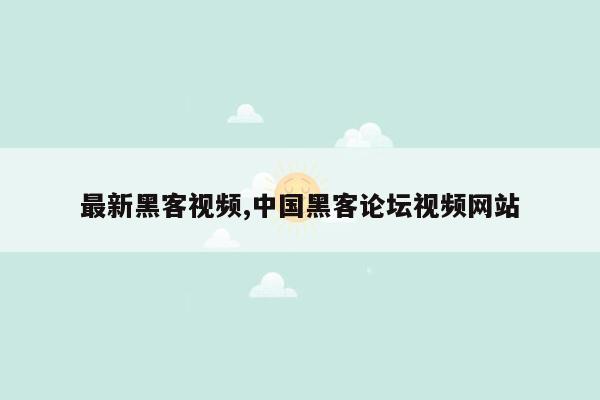 最新黑客视频,中国黑客论坛视频网站